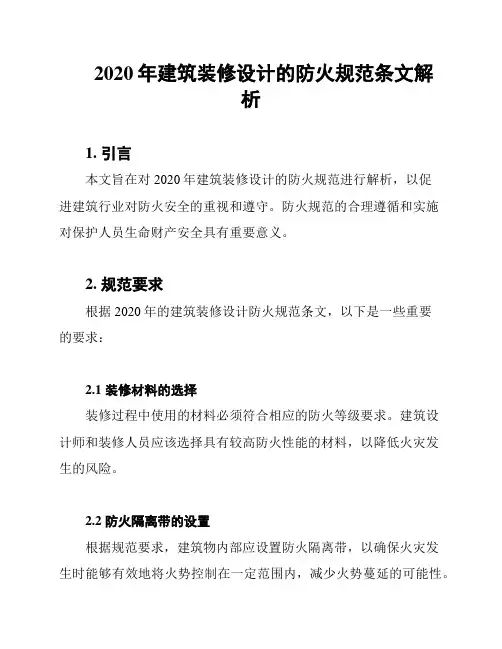 2020 年建筑装修设计的防火规范条文解析

1. 引言

本文旨在对 2020 年建筑装修设计的防火规范进行解析，以促进建筑行业对防火安全的重视和遵守。防火规范的合理遵循和实施对保护人员生命财产安全具有重要意义。

2. 规范要求

根据 2020 年的建筑装修设计防火规范条文，以下是一些重要的要求：

2.1 装修材料的选择

装修过程中使用的材料必须符合相应的防火等级要求。建筑设计师和装修人员应该选择具有较高防火性能的材料，以降低火灾发生的风险。

2.2 防火隔离带的设置

根据规范要求，建筑物内部应设置防火隔离带，以确保火灾发生时能够有效地将火势控制在一定范围内，减少火势蔓延的可能性。